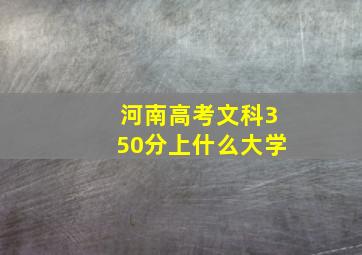 河南高考文科350分上什么大学